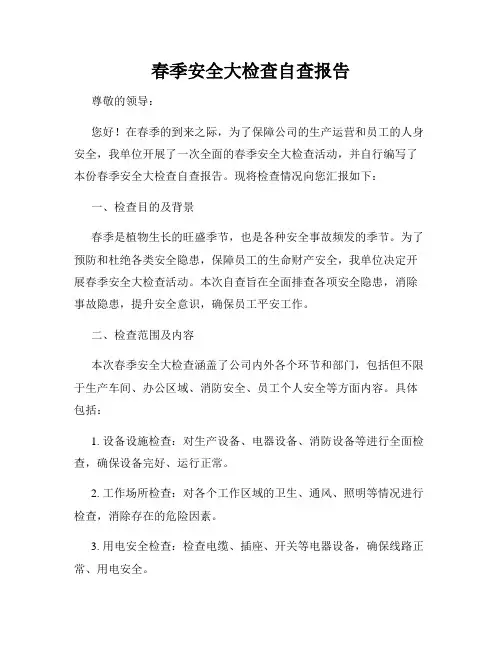 春季安全大检查自查报告

尊敬的领导：

您好！在春季的到来之际，为了保障公司的生产运营和员工的人身安全，我单位开展了一次全面的春季安全大检查活动，并自行编写了本份春季安全大检查自查报告。现将检查情况向您汇报如下：

一、检查目的及背景

春季是植物生长的旺盛季节，也是各种安全事故频发的季节。为了预防和杜绝各类安全隐患，保障员工的生命财产安全，我单位决定开展春季安全大检查活动。本次自查旨在全面排查各项安全隐患，消除事故隐患，提升安全意识，确保员工平安工作。

二、检查范围及内容

本次春季安全大检查涵盖了公司内外各个环节和部门，包括但不限于生产车间、办公区域、消防安全、员工个人安全等方面内容。具体包括：

1. 设备设施检查：对生产设备、电器设备、消防设备等进行全面检查，确保设备完好、运行正常。

2. 工作场所检查：对各个工作区域的卫生、通风、照明等情况进行检查，消除存在的危险因素。

3. 用电安全检查：检查电缆、插座、开关等电器设备，确保线路正常、用电安全。